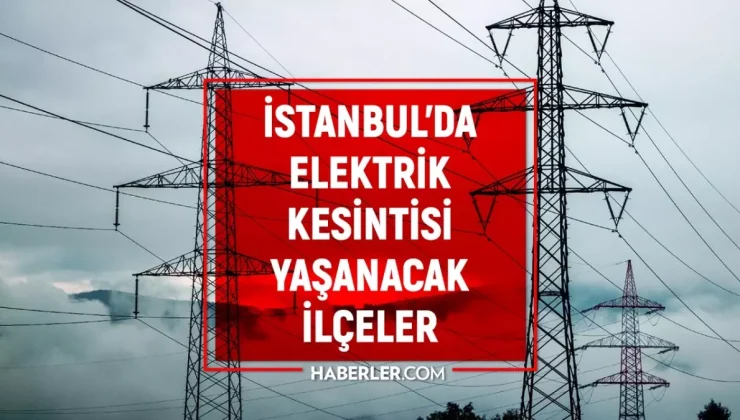 İSTANBUL'DA
ELEKTRİK
KESİNTİSİ
YAŞANACAK
İLÇELER

HABERLER.COM